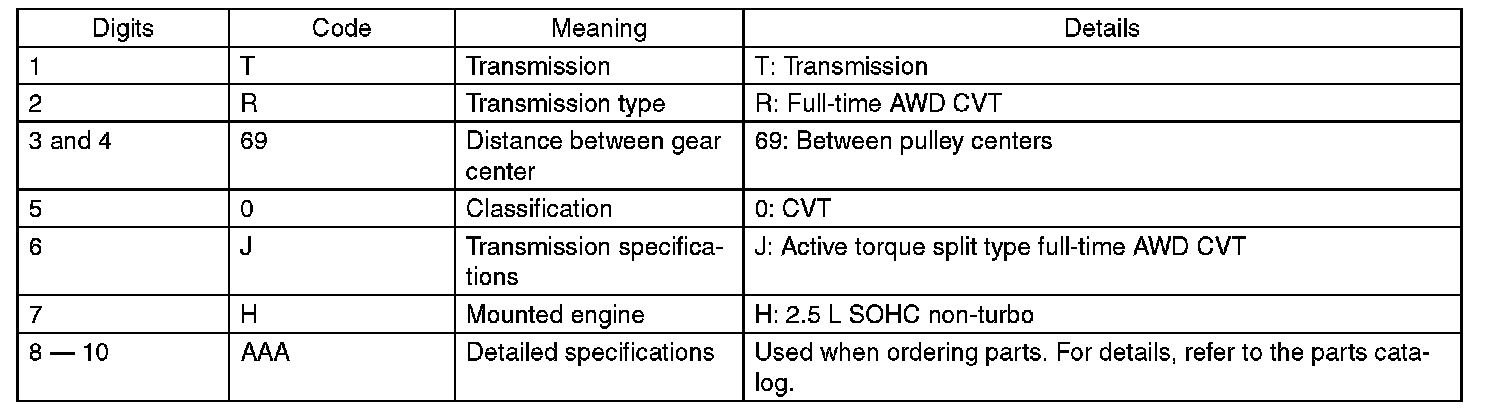 | Digits | Code | Meaning | Details |
|---|---|---|---|
| 1 | T | Transmission | T: Transmission |
| 2 | R | Transmission type | R: Full-time AWD CVT |
| 3 and 4 | 69 | Distance between gear center | 69: Between pulley centers |
| 5 | 0 | Classification | 0: CVT |
| 6 | J | Transmission specifications | J: Active torque split type full-time AWD CVT |
| 7 | H | Mounted engine | H: 2.5 L SOHC non-turbo |
| 8 — 10 | AAA | Detailed specifications | Used when ordering parts. For details, refer to the parts catalog. |